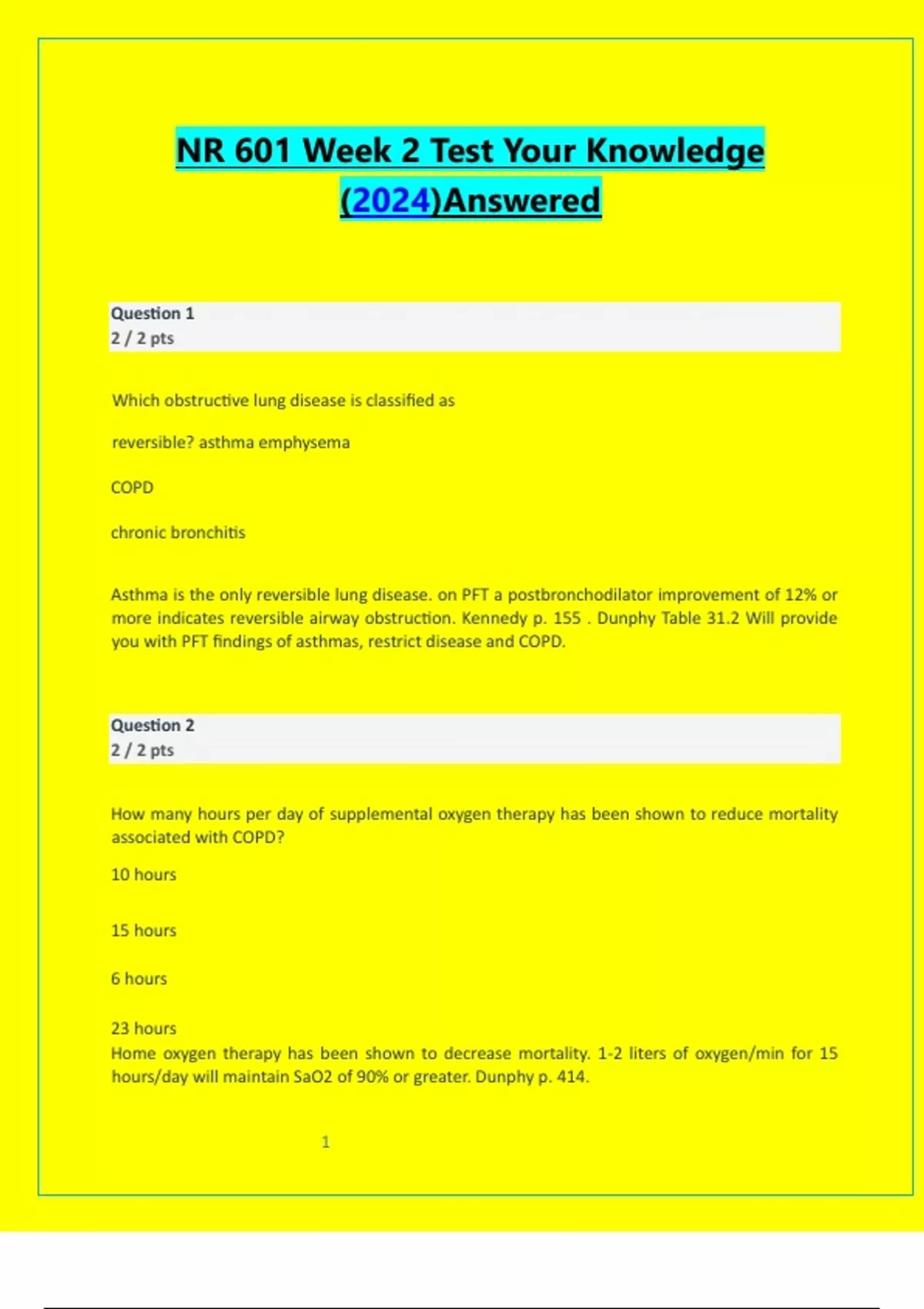 NR 601 Week 2 Test Your Knowledge (2024)Answered

Question 1
2 / 2 pts

Which obstructive lung disease is classified as

reversible? asthma emphysema

COPD

chronic bronchitis

Asthma is the only reversible lung disease. on PFT a postbronchodilator improvement of 12% or more indicates reversible airway obstruction. Kennedy p. 155 . Dunphy Table 31.2 Will provide you with PFT findings of asthmas, restrict disease and COPD.

Question 2
2 / 2 pts

How many hours per day of supplemental oxygen therapy has been shown to reduce mortality associated with COPD?

10 hours

15 hours

6 hours

23 hours
Home oxygen therapy has been shown to decrease mortality. 1-2 liters of oxygen/min for 15 hours/day will maintain SaO2 of 90% or greater. Dunphy p. 414.

1